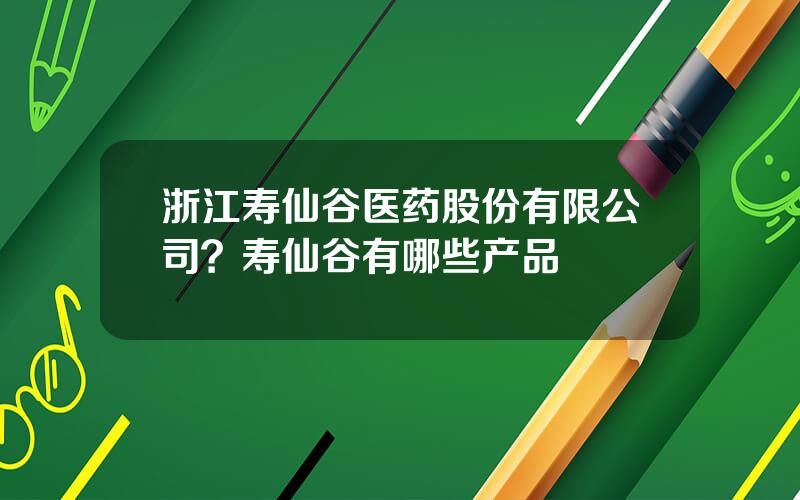 浙江寿仙谷医药股份有限公司？寿仙谷有哪些产品